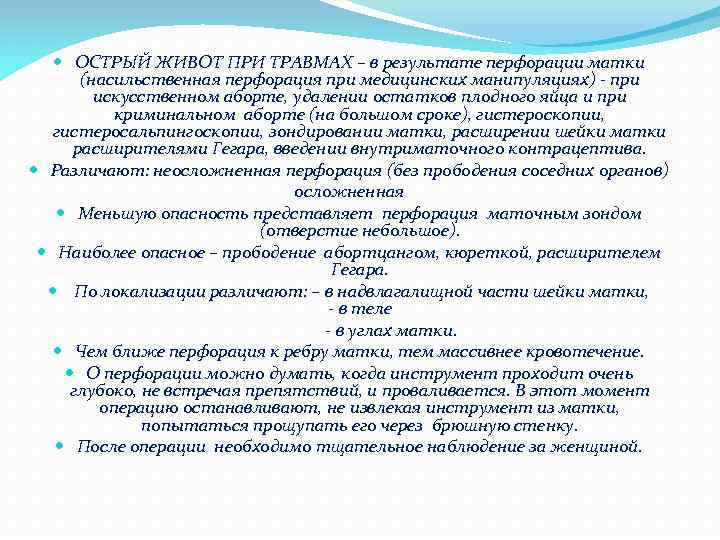 ОСТРЫЙ ЖИВОТ ПРИ ТРАВМАХ – в результате перфорации матки (насильственная перфорация при медицинских манипуляциях) - при искусственном аборте, удалении остатков плодного яйца и при криминальном аборте (на большом сроке), гистероскопии, гистеросальпингоскопии, зондировании матки, расширении шейки матки расширителями Гегара, введении внутриматочного контрацептива.

Различают: неосложненная перфорация (без прободения соседних органов) осложненная

Меньшую опасность представляет перфорация маточным зондом (отверстие небольшое).

Наиболее опасное – прободение абортцангом, кюреткой, расширителем Гегара.

По локализации различают: – в надвлагалищной части шейки матки,
- в теле
- в углах матки.

Чем ближе перфорация к ребру матки, тем массивнее кровотечение.

О перфорации можно думать, когда инструмент проходит очень глубоко, не встречая препятствий, и проваливается. В этот момент операцию останавливают, не извлекая инструмент из матки, попытаться прощупать его через брюшную стенку.

После операции необходимо тщательное наблюдение за женщиной.